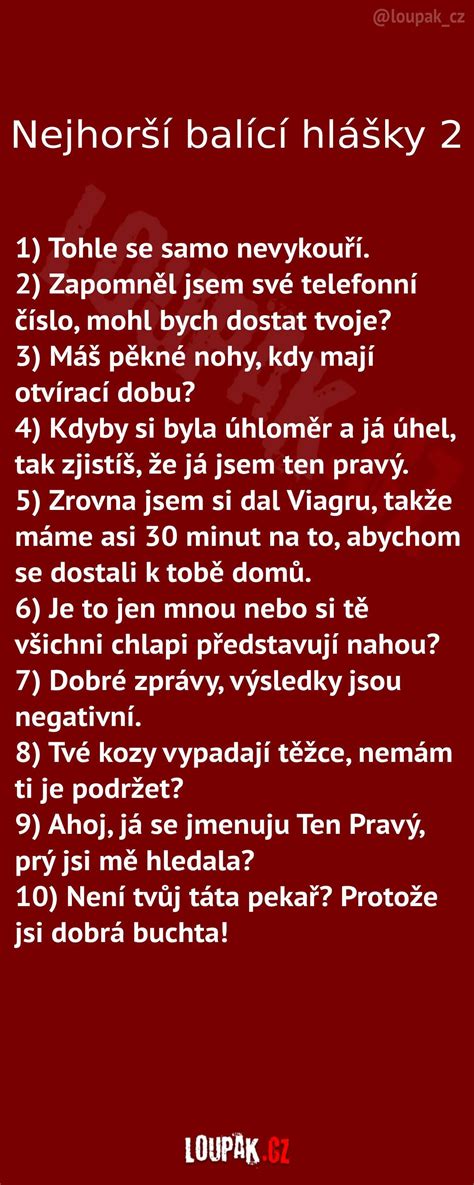 @loupak_cz

Nejhorší balící hlášky 2

1) Tohle se samo nevykouří.
2) Zapomněl jsem své telefonní číslo, mohl bych dostat tvoje?
3) Máš pěkné nohy, kdy mají otvírací dobu?
4) Kdyby si byla úhloměr a já úhel, tak zjistíš, že já jsem ten pravý.
5) Zrovna jsem si dal Viagru, takže máme asi 30 minut na to, abychom se dostali k tobě domů.
6) Je to jen mnou nebo si tě všichni chlapi představují nahou?
7) Dobré zprávy, výsledky jsou negativní.
8) Tvé kozy vypadají těžce, nemám ti je podržet?
9) Ahoj, já se jmenuju Ten Pravý, prý jsi mě hledala?
10) Není tvůj táta pekař? Protože jsi dobrá buchta!

LOUPAK.CZ